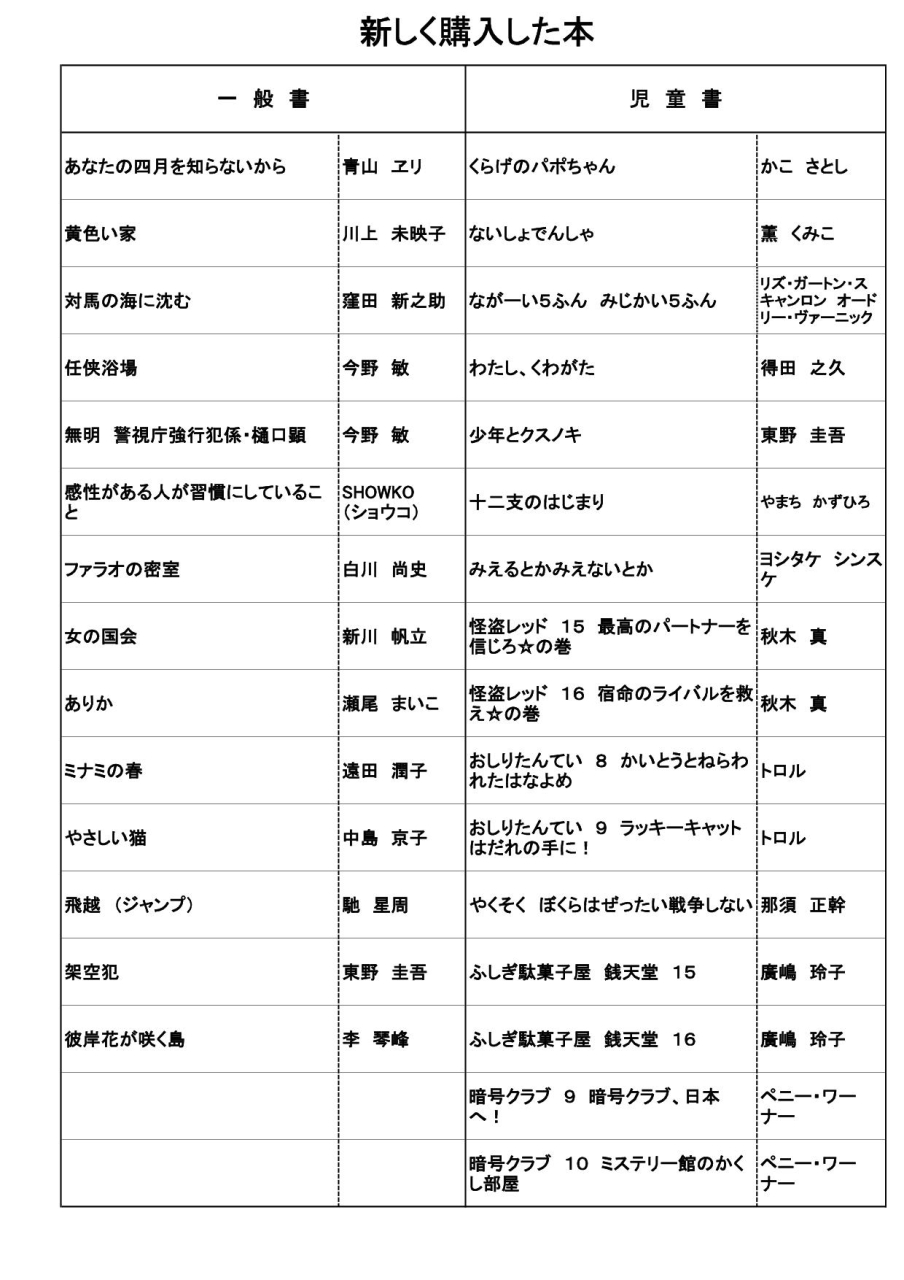 新しく購入した本

| 一 般 書 | | 児 童 書 | |
|---|---|---|---|
| あなたの四月を知らないから | 青山 ヱリ | くらげのパポちゃん | かこ さとし |
| 黄色い家 | 川上 未映子 | ないしょでんしゃ | 薫 くみこ |
| 対馬の海に沈む | 窪田 新之助 | ながーい5ふん みじかい5ふん | リズ・ガートン・スキャンロン オードリー・ヴァーニック |
| 任侠浴場 | 今野 敏 | わたし、くわがた | 得田 之久 |
| 無明 警視庁強行犯係・樋口顕 | 今野 敏 | 少年とクスノキ | 東野 圭吾 |
| 感性がある人が習慣にしていること | SHOWKO（ショウコ） | 十二支のはじまり | やまち かずひろ |
| ファラオの密室 | 白川 尚史 | みえるとかみえないとか | ヨシタケ シンスケ |
| 女の国会 | 新川 帆立 | 怪盗レッド 15 最高のパートナーを信じろ☆の巻 | 秋木 真 |
| ありか | 瀬尾 まいこ | 怪盗レッド 16 宿命のライバルを救え☆の巻 | 秋木 真 |
| ミナミの春 | 遠田 潤子 | おしりたんてい 8 かいとうとねらわれたはなよめ | トロル |
| やさしい猫 | 中島 京子 | おしりたんてい 9 ラッキーキャットはだれの手に！ | トロル |
| 飛越 （ジャンプ） | 馳 星周 | やくそく ぼくらはぜったい戦争しない | 那須 正幹 |
| 架空犯 | 東野 圭吾 | ふしぎ駄菓子屋 銭天堂 15 | 廣嶋 玲子 |
| 彼岸花が咲く島 | 李 琴峰 | ふしぎ駄菓子屋 銭天堂 16 | 廣嶋 玲子 |
| | | 暗号クラブ 9 暗号クラブ、日本へ！ | ペニー・ワーナー |
| | | 暗号クラブ 10 ミステリー館のかくし部屋 | ペニー・ワーナー |